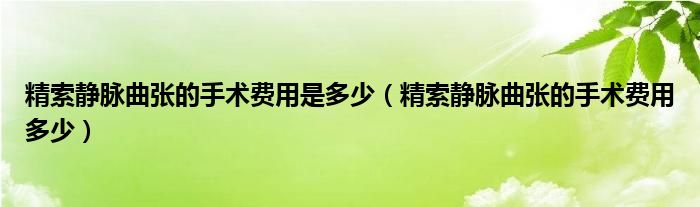 精索静脉曲张的手术费用是多少（精索静脉曲张的手术费用多少）